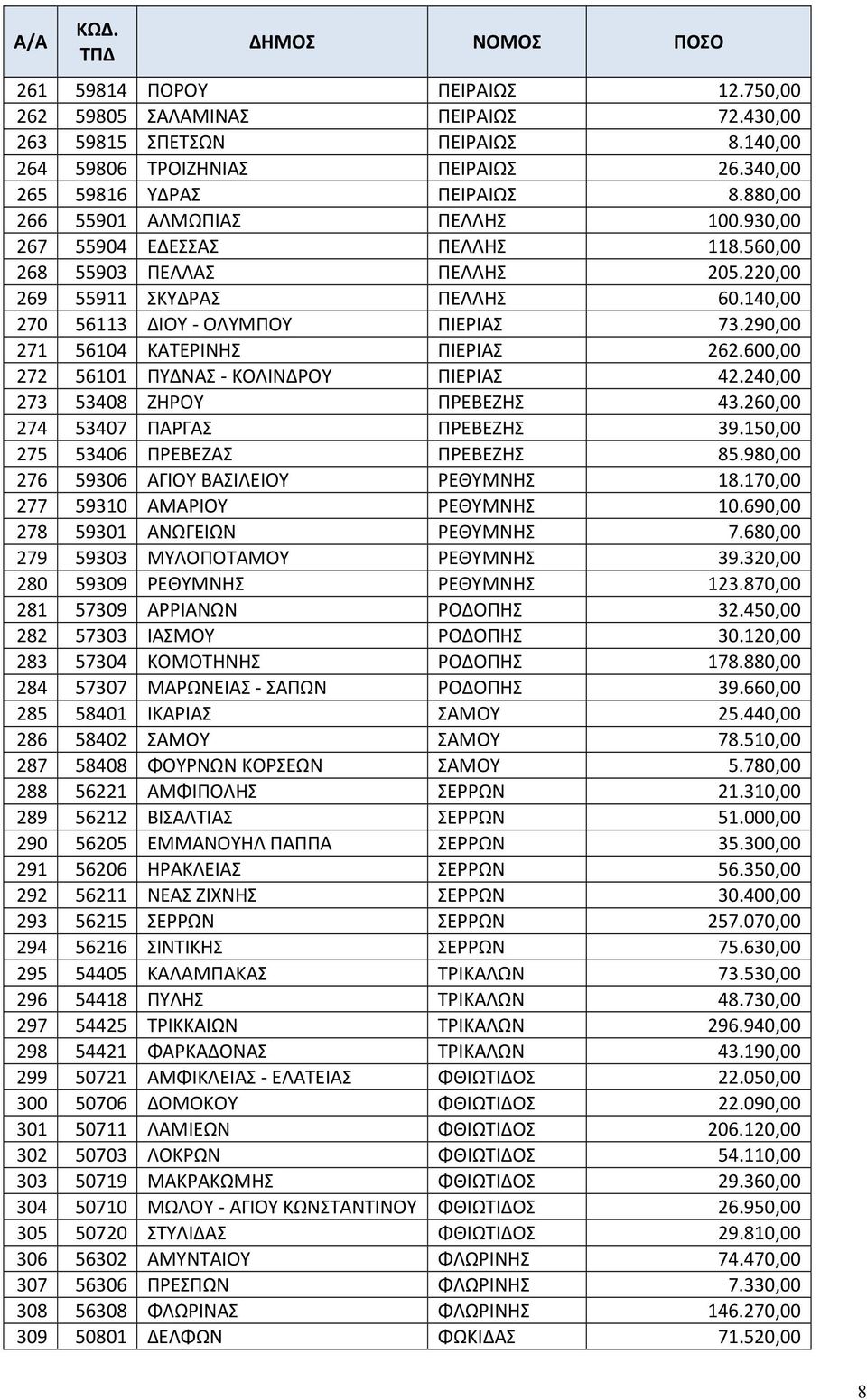 | Α/Α | ΚΩΔ. ΤΠΔ | ΔΗΜΟΣ | ΝΟΜΟΣ | ΠΟΣΟ |
|---|---|---|---|---|
| 261 | 59814 | ΠΟΡΟΥ | ΠΕΙΡΑΙΩΣ | 12.750,00 |
| 262 | 59805 | ΣΑΛΑΜΙΝΑΣ | ΠΕΙΡΑΙΩΣ | 72.430,00 |
| 263 | 59815 | ΣΠΕΤΣΩΝ | ΠΕΙΡΑΙΩΣ | 8.140,00 |
| 264 | 59806 | ΤΡΟΙΖΗΝΙΑΣ | ΠΕΙΡΑΙΩΣ | 26.340,00 |
| 265 | 59816 | ΥΔΡΑΣ | ΠΕΙΡΑΙΩΣ | 8.880,00 |
| 266 | 55901 | ΑΛΜΩΠΙΑΣ | ΠΕΛΛΗΣ | 100.930,00 |
| 267 | 55904 | ΕΔΕΣΣΑΣ | ΠΕΛΛΗΣ | 118.560,00 |
| 268 | 55903 | ΠΕΛΛΑΣ | ΠΕΛΛΗΣ | 205.220,00 |
| 269 | 55911 | ΣΚΥΔΡΑΣ | ΠΕΛΛΗΣ | 60.140,00 |
| 270 | 56113 | ΔΙΟΥ - ΟΛΥΜΠΟΥ | ΠΙΕΡΙΑΣ | 73.290,00 |
| 271 | 56104 | ΚΑΤΕΡΙΝΗΣ | ΠΙΕΡΙΑΣ | 262.600,00 |
| 272 | 56101 | ΠΥΔΝΑΣ - ΚΟΛΙΝΔΡΟΥ | ΠΙΕΡΙΑΣ | 42.240,00 |
| 273 | 53408 | ΖΗΡΟΥ | ΠΡΕΒΕΖΗΣ | 43.260,00 |
| 274 | 53407 | ΠΑΡΓΑΣ | ΠΡΕΒΕΖΗΣ | 39.150,00 |
| 275 | 53406 | ΠΡΕΒΕΖΑΣ | ΠΡΕΒΕΖΗΣ | 85.980,00 |
| 276 | 59306 | ΑΓΙΟΥ ΒΑΣΙΛΕΙΟΥ | ΡΕΘΥΜΝΗΣ | 18.170,00 |
| 277 | 59310 | ΑΜΑΡΙΟΥ | ΡΕΘΥΜΝΗΣ | 10.690,00 |
| 278 | 59301 | ΑΝΩΓΕΙΩΝ | ΡΕΘΥΜΝΗΣ | 7.680,00 |
| 279 | 59303 | ΜΥΛΟΠΟΤΑΜΟΥ | ΡΕΘΥΜΝΗΣ | 39.320,00 |
| 280 | 59309 | ΡΕΘΥΜΝΗΣ | ΡΕΘΥΜΝΗΣ | 123.870,00 |
| 281 | 57309 | ΑΡΡΙΑΝΩΝ | ΡΟΔΟΠΗΣ | 32.450,00 |
| 282 | 57303 | ΙΑΣΜΟΥ | ΡΟΔΟΠΗΣ | 30.120,00 |
| 283 | 57304 | ΚΟΜΟΤΗΝΗΣ | ΡΟΔΟΠΗΣ | 178.880,00 |
| 284 | 57307 | ΜΑΡΩΝΕΙΑΣ - ΣΑΠΩΝ | ΡΟΔΟΠΗΣ | 39.660,00 |
| 285 | 58401 | ΙΚΑΡΙΑΣ | ΣΑΜΟΥ | 25.440,00 |
| 286 | 58402 | ΣΑΜΟΥ | ΣΑΜΟΥ | 78.510,00 |
| 287 | 58408 | ΦΟΥΡΝΩΝ ΚΟΡΣΕΩΝ | ΣΑΜΟΥ | 5.780,00 |
| 288 | 56221 | ΑΜΦΙΠΟΛΗΣ | ΣΕΡΡΩΝ | 21.310,00 |
| 289 | 56212 | ΒΙΣΑΛΤΙΑΣ | ΣΕΡΡΩΝ | 51.000,00 |
| 290 | 56205 | ΕΜΜΑΝΟΥΗΛ ΠΑΠΠΑ | ΣΕΡΡΩΝ | 35.300,00 |
| 291 | 56206 | ΗΡΑΚΛΕΙΑΣ | ΣΕΡΡΩΝ | 56.350,00 |
| 292 | 56211 | ΝΕΑΣ ΖΙΧΝΗΣ | ΣΕΡΡΩΝ | 30.400,00 |
| 293 | 56215 | ΣΕΡΡΩΝ | ΣΕΡΡΩΝ | 257.070,00 |
| 294 | 56216 | ΣΙΝΤΙΚΗΣ | ΣΕΡΡΩΝ | 75.630,00 |
| 295 | 54405 | ΚΑΛΑΜΠΑΚΑΣ | ΤΡΙΚΑΛΩΝ | 73.530,00 |
| 296 | 54418 | ΠΥΛΗΣ | ΤΡΙΚΑΛΩΝ | 48.730,00 |
| 297 | 54425 | ΤΡΙΚΚΑΙΩΝ | ΤΡΙΚΑΛΩΝ | 296.940,00 |
| 298 | 54421 | ΦΑΡΚΑΔΟΝΑΣ | ΤΡΙΚΑΛΩΝ | 43.190,00 |
| 299 | 50721 | ΑΜΦΙΚΛΕΙΑΣ - ΕΛΑΤΕΙΑΣ | ΦΘΙΩΤΙΔΟΣ | 22.050,00 |
| 300 | 50706 | ΔΟΜΟΚΟΥ | ΦΘΙΩΤΙΔΟΣ | 22.090,00 |
| 301 | 50711 | ΛΑΜΙΕΩΝ | ΦΘΙΩΤΙΔΟΣ | 206.120,00 |
| 302 | 50703 | ΛΟΚΡΩΝ | ΦΘΙΩΤΙΔΟΣ | 54.110,00 |
| 303 | 50719 | ΜΑΚΡΑΚΩΜΗΣ | ΦΘΙΩΤΙΔΟΣ | 29.360,00 |
| 304 | 50710 | ΜΩΛΟΥ - ΑΓΙΟΥ ΚΩΝΣΤΑΝΤΙΝΟΥ | ΦΘΙΩΤΙΔΟΣ | 26.950,00 |
| 305 | 50720 | ΣΤΥΛΙΔΑΣ | ΦΘΙΩΤΙΔΟΣ | 29.810,00 |
| 306 | 56302 | ΑΜΥΝΤΑΙΟΥ | ΦΛΩΡΙΝΗΣ | 74.470,00 |
| 307 | 56306 | ΠΡΕΣΠΩΝ | ΦΛΩΡΙΝΗΣ | 7.330,00 |
| 308 | 56308 | ΦΛΩΡΙΝΑΣ | ΦΛΩΡΙΝΗΣ | 146.270,00 |
| 309 | 50801 | ΔΕΛΦΩΝ | ΦΩΚΙΔΑΣ | 71.520,00 |

8